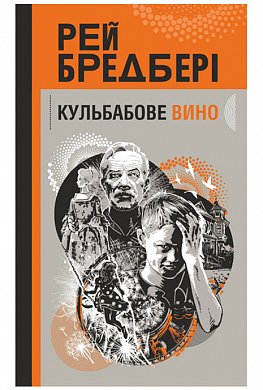 РЕЙ
БРЕДБЕРІ

КУЛЬБАБОВЕ ВИНО